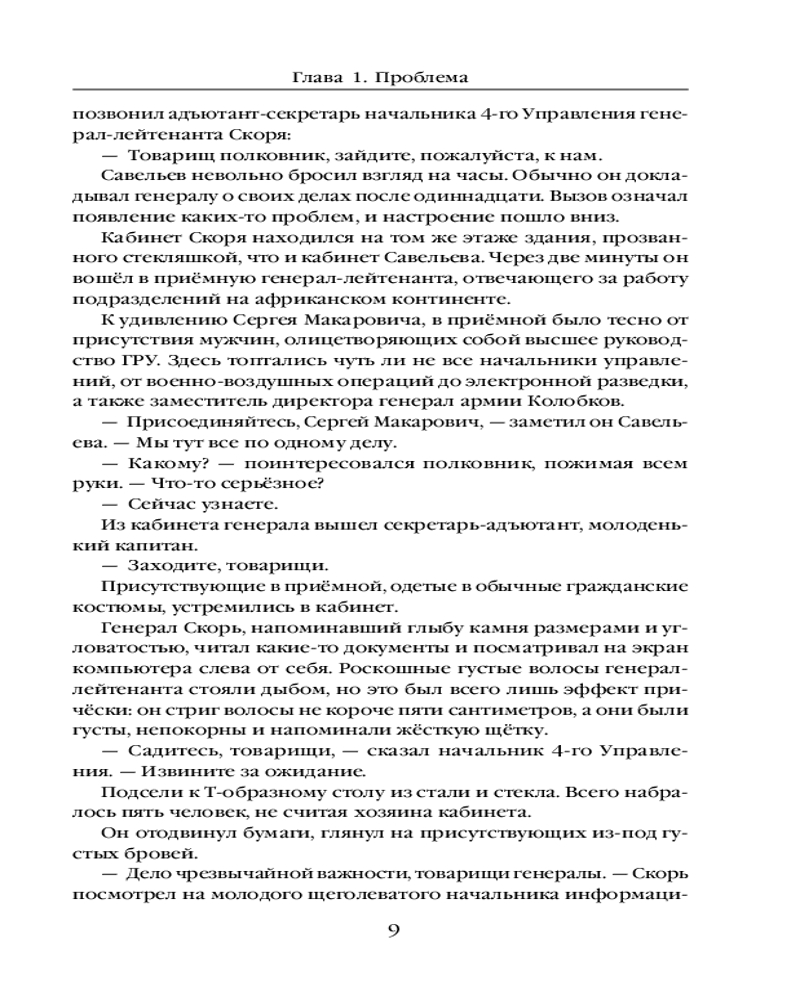 Глава 1. Проблема

позвонил адъютант-секретарь начальника 4-го Управления генерал-лейтенанта Скоря:

— Товарищ полковник, зайдите, пожалуйста, к нам.

Савельев невольно бросил взгляд на часы. Обычно он докладывал генералу о своих делах после одиннадцати. Вызов означал появление каких-то проблем, и настроение пошло вниз.

Кабинет Скоря находился на том же этаже здания, прозванного стекляшкой, что и кабинет Савельева. Через две минуты он вошёл в приёмную генерал-лейтенанта, отвечающего за работу подразделений на африканском континенте.

К удивлению Сергея Макаровича, в приёмной было тесно от присутствия мужчин, олицетворяющих собой высшее руководство ГРУ. Здесь топтались чуть ли не все начальники управлений, от военно-воздушных операций до электронной разведки, а также заместитель директора генерал армии Колобков.

— Присоединяйтесь, Сергей Макарович, — заметил он Савельева. — Мы тут все по одному делу.

— Какому? — поинтересовался полковник, пожимая всем руки. — Что-то серьёзное?

— Сейчас узнаете.

Из кабинета генерала вышел секретарь-адъютант, молоденький капитан.

— Заходите, товарищи.

Присутствующие в приёмной, одетые в обычные гражданские костюмы, устремились в кабинет.

Генерал Скорь, напоминавший глыбу камня размерами и угловатостью, читал какие-то документы и посматривал на экран компьютера слева от себя. Роскошные густые волосы генерал-лейтенанта стояли дыбом, но это был всего лишь эффект причёски: он стриг волосы не короче пяти сантиметров, а они были густы, непокорны и напоминали жёсткую щётку.

— Садитесь, товарищи, — сказал начальник 4-го Управления. — Извините за ожидание.

Подсели к Т-образному столу из стали и стекла. Всего набралось пять человек, не считая хозяина кабинета.

Он отодвинул бумаги, глянул на присутствующих из-под густых бровей.

— Дело чрезвычайной важности, товарищи генералы. — Скорь посмотрел на молодого щеголеватого начальника информаци-

9